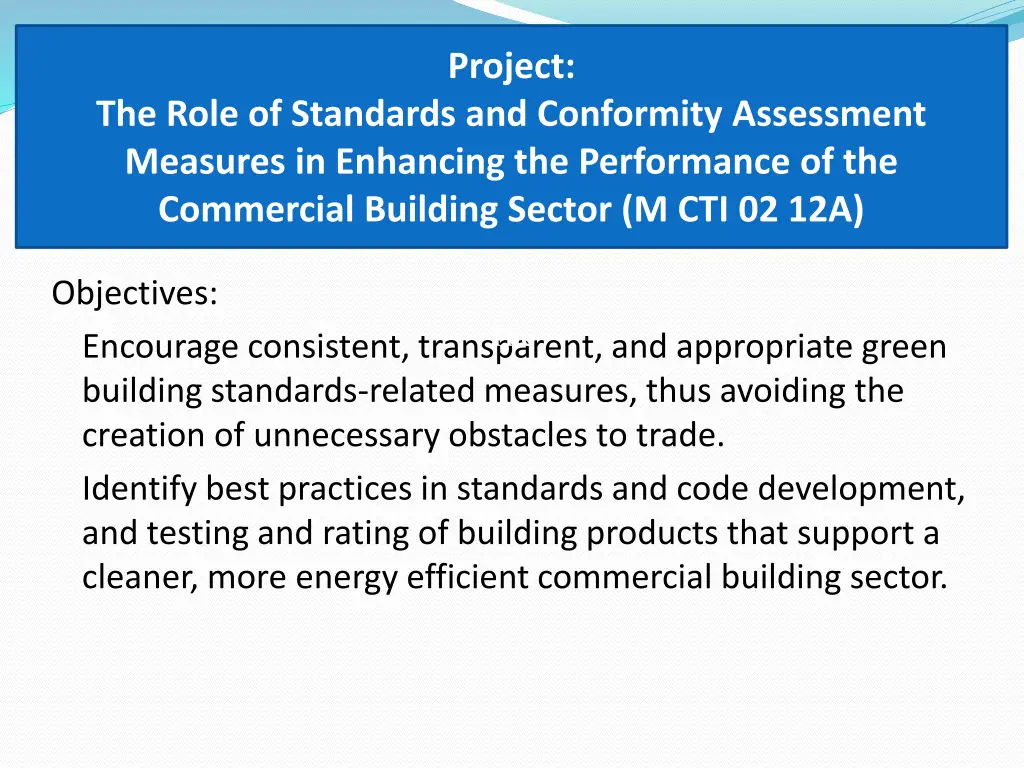 Project:
The Role of Standards and Conformity Assessment Measures in Enhancing the Performance of the Commercial Building Sector (M CTI 02 12A)

Objectives:

Encourage consistent, transparent, and appropriate green building standards-related measures, thus avoiding the creation of unnecessary obstacles to trade.

Identify best practices in standards and code development, and testing and rating of building products that support a cleaner, more energy efficient commercial building sector.